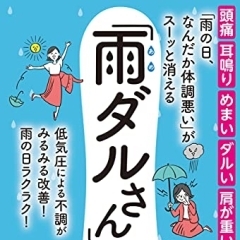 頭痛
耳鳴り
めまい
ダルい
肩が重い

「雨の日、なんだか体調悪い」がスーッと消える

「雨ダルさん」

低気圧による不調がみるみる改善！雨の日ラクラク！